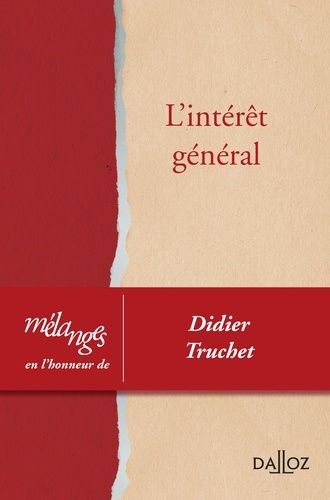 L'intérêt général

mélanges
en l'honneur de

Didier Truchet

DALLOZ